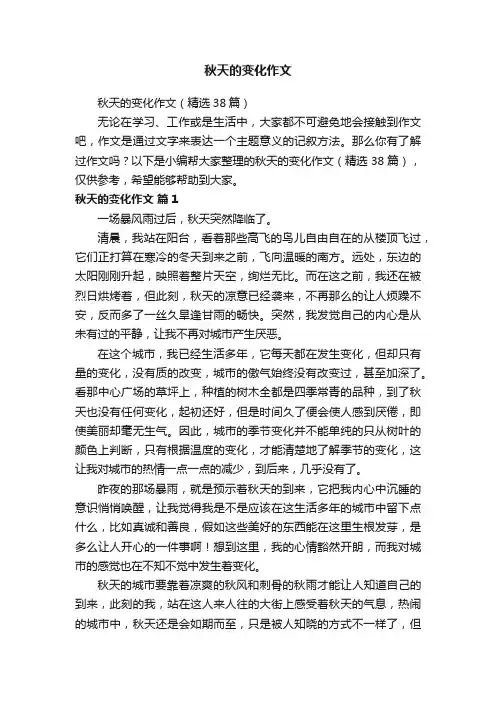 秋天的变化作文

秋天的变化作文（精选38篇）

无论在学习、工作或是生活中，大家都不可避免地会接触到作文吧，作文是通过文字来表达一个主题意义的记叙方法。那么你有了解过作文吗？以下是小编帮大家整理的秋天的变化作文（精选38篇），仅供参考，希望能够帮助到大家。

秋天的变化作文 篇1

一场暴风雨过后，秋天突然降临了。

清晨，我站在阳台，看着那些高飞的鸟儿自由自在的从楼顶飞过，它们正打算在寒冷的冬天到来之前，飞向温暖的南方。远处，东边的太阳刚刚升起，映照着整片天空，绚烂无比。而在这之前，我还在被烈日烘烤着，但此刻，秋天的凉意已经袭来，不再那么的让人烦躁不安，反而多了一丝久旱逢甘雨的畅快。突然，我发觉自己的内心是从未有过的平静，让我不再对城市产生厌恶。

在这个城市，我已经生活多年，它每天都在发生变化，但却只有量的变化，没有质的改变，城市的傲气始终没有改变过，甚至加深了。看那中心广场的草坪上，种植的树木全都是四季常青的品种，到了秋天也没有任何变化，起初还好，但是时间久了便会使人感到厌倦，即使美丽却毫无生气。因此，城市的季节变化并不能单纯的只从树叶的颜色上判断，只有根据温度的变化，才能清楚地了解季节的变化，这让我对城市的热情一点一点的减少，到后来，几乎没有了。

昨夜的那场暴雨，就是预示着秋天的到来，它把我内心中沉睡的意识悄悄唤醒，让我觉得我是不是应该在这生活多年的城市中留下点什么，比如真诚和善良，假如这些美好的东西能在这里生根发芽，是多么让人开心的一件事啊！想到这里，我的心情豁然开朗，而我对城市的感觉也在不知不觉中发生着变化。

秋天的城市要靠着凉爽的秋风和刺骨的秋雨才能让人知道自己的到来，此刻的我，站在这人来人往的大街上感受着秋天的气息，热闹的城市中，秋天还是会如期而至，只是被人知晓的方式不一样了，但